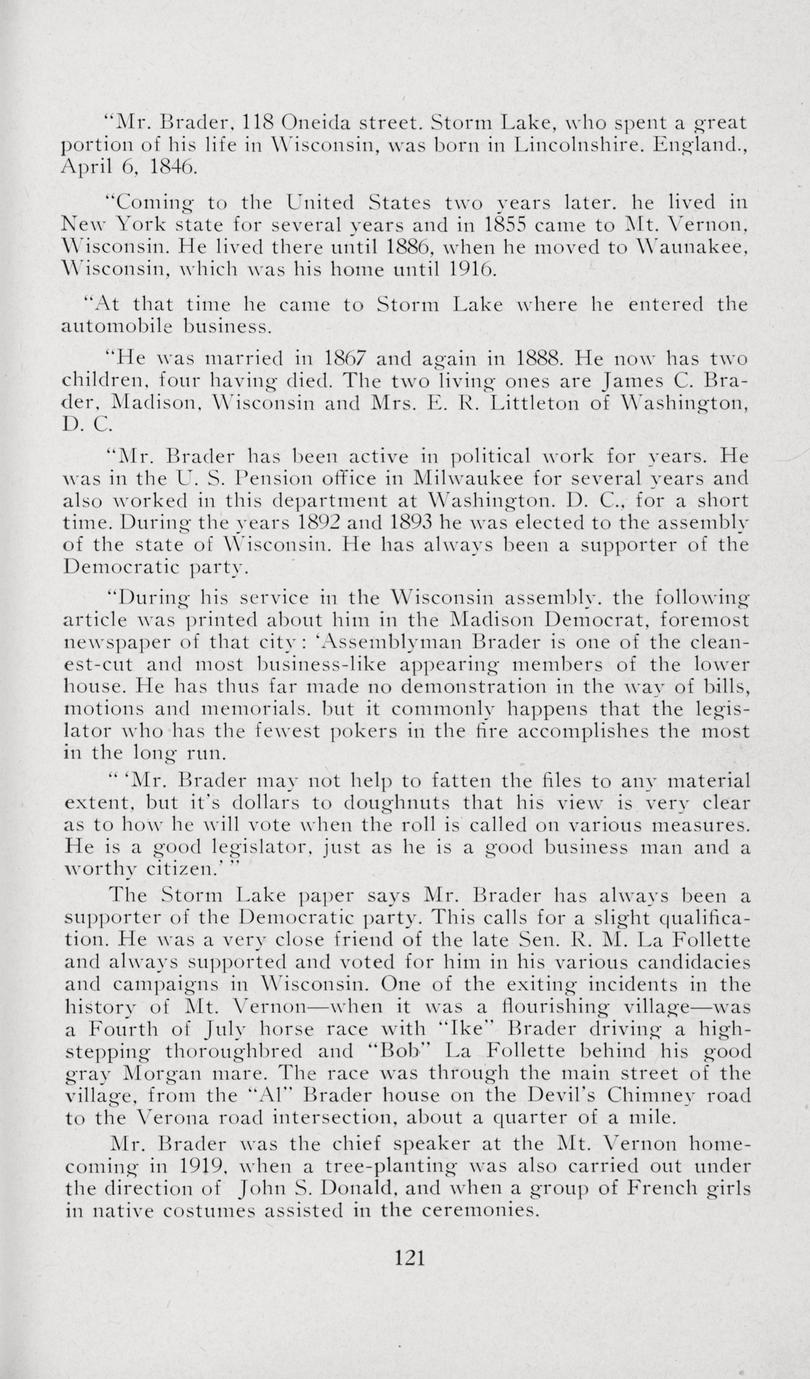 "Mr. Brader, 118 Oneida street. Storm Lake, who spent a great portion of his life in Wisconsin, was born in Lincolnshire. England., April 6, 1846.

"Coming to the United States two years later. he lived in New York state for several years and in 1855 came to Mt. Vernon, Wisconsin. He lived there until 1886, when he moved to Waunakee, Wisconsin, which was his home until 1916.

"At that time he came to Storm Lake where he entered the automobile business.

"He was married in 1867 and again in 1888. He now has two children, four having died. The two living ones are James C. Brader, Madison, Wisconsin and Mrs. E. R. Littleton of Washington, D. C.

"Mr. Brader has been active in political work for years. He was in the U. S. Pension office in Milwaukee for several years and also worked in this department at Washington. D. C., for a short time. During the years 1892 and 1893 he was elected to the assembly of the state of Wisconsin. He has always been a supporter of the Democratic party.

"During his service in the Wisconsin assembly. the following article was printed about him in the Madison Democrat, foremost newspaper of that city: 'Assemblyman Brader is one of the cleanest-cut and most business-like appearing members of the lower house. He has thus far made no demonstration in the way of bills, motions and memorials. but it commonly happens that the legislator who has the fewest pokers in the fire accomplishes the most in the long run.

" 'Mr. Brader may not help to fatten the files to any material extent, but it's dollars to doughnuts that his view is very clear as to how he will vote when the roll is called on various measures. He is a good legislator, just as he is a good business man and a worthy citizen.' "

The Storm Lake paper says Mr. Brader has always been a supporter of the Democratic party. This calls for a slight qualification. He was a very close friend of the late Sen. R. M. La Follette and always supported and voted for him in his various candidacies and campaigns in Wisconsin. One of the exiting incidents in the history of Mt. Vernon—when it was a flourishing village—was a Fourth of July horse race with "Ike" Brader driving a high-stepping thoroughbred and "Bob" La Follette behind his good gray Morgan mare. The race was through the main street of the village, from the "Al" Brader house on the Devil's Chimney road to the Verona road intersection, about a quarter of a mile.

Mr. Brader was the chief speaker at the Mt. Vernon homecoming in 1919, when a tree-planting was also carried out under the direction of John S. Donald, and when a group of French girls in native costumes assisted in the ceremonies.

121